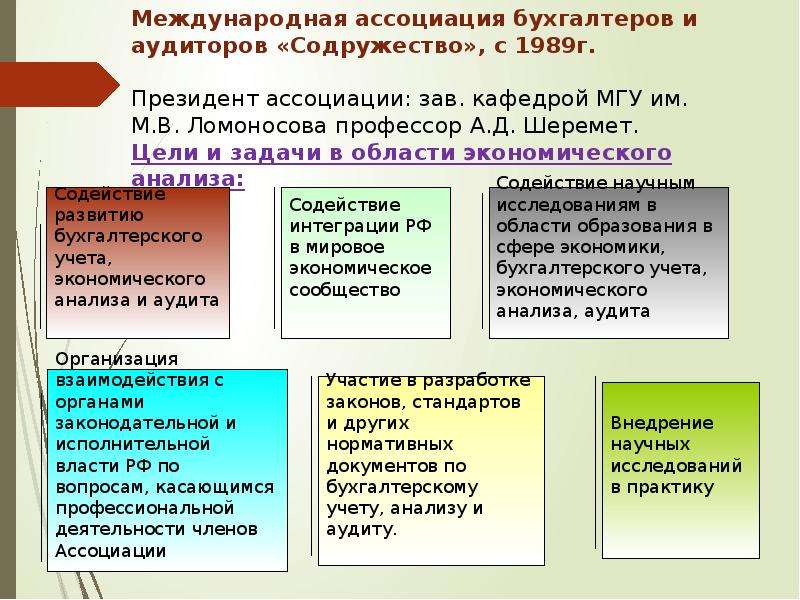 Международная ассоциация бухгалтеров и аудиторов «Содружество», с 1989г.

Президент ассоциации: зав. кафедрой МГУ им. М.В. Ломоносова профессор А.Д. Шеремет.

Цели и задачи в области экономического анализа:

Содействие развитию бухгалтерского учета, экономического анализа и аудита

Содействие интеграции РФ в мировое экономическое сообщество

Содействие научным исследованиям в области образования в сфере экономики, бухгалтерского учета, экономического анализа, аудита

Организация взаимодействия с органами законодательной и исполнительной власти РФ по вопросам, касающимся профессиональной деятельности членов Ассоциации

Участие в разработке законов, стандартов и других нормативных документов по бухгалтерскому учету, анализу и аудиту.

Внедрение научных исследований в практику